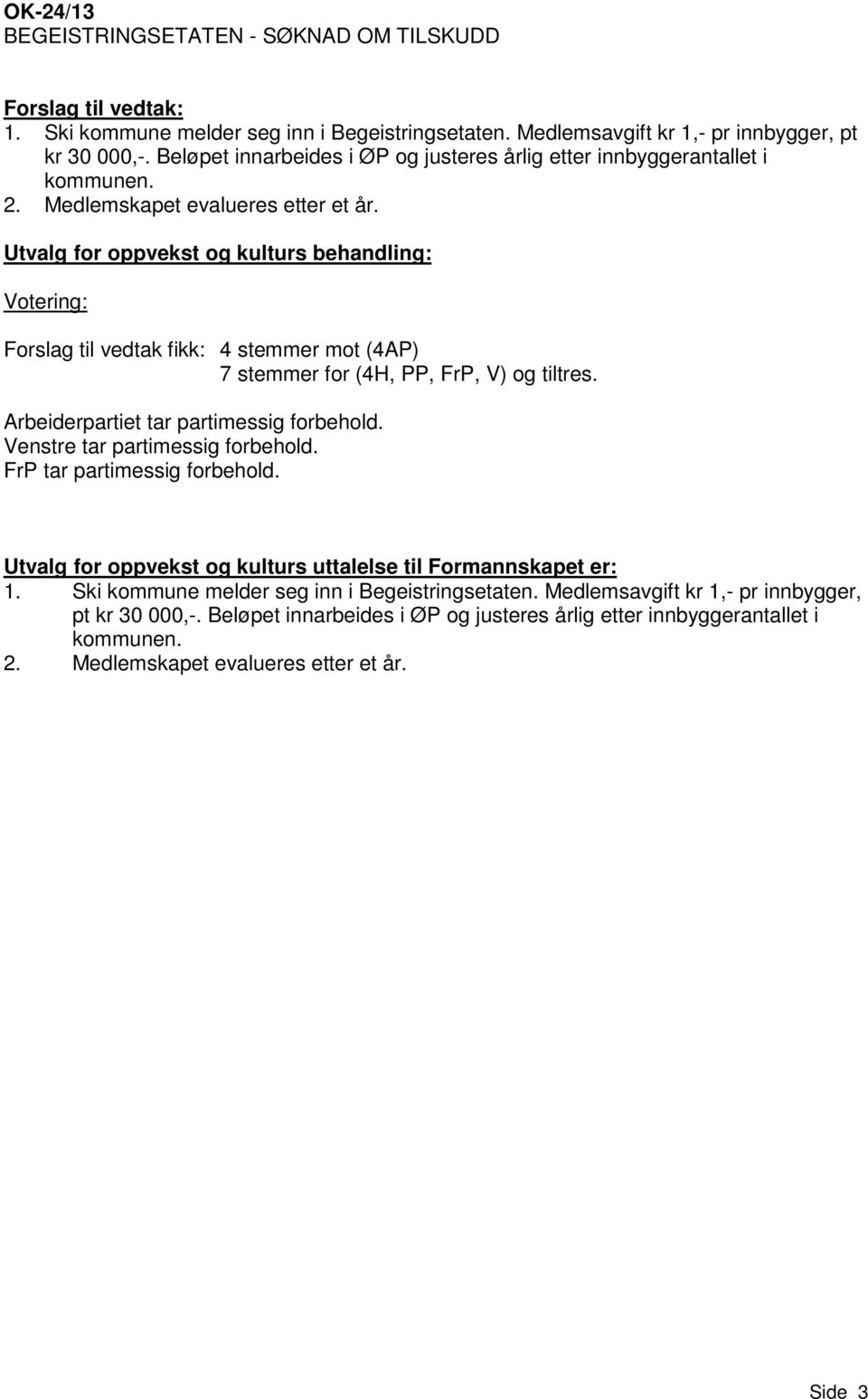 OK-24/13
BEGEISTRINGSETATEN - SØKNAD OM TILSKUDD

Forslag til vedtak:
1. Ski kommune melder seg inn i Begeistringsetaten. Medlemsavgift kr 1,- pr innbygger, pt kr 30 000,-. Beløpet innarbeides i ØP og justeres årlig etter innbyggerantallet i kommunen.
2. Medlemskapet evalueres etter et år.

Utvalg for oppvekst og kulturs behandling:

Votering:

Forslag til vedtak fikk: 4 stemmer mot (4AP)
7 stemmer for (4H, PP, FrP, V) og tiltres.

Arbeiderpartiet tar partimessig forbehold.
Venstre tar partimessig forbehold.
FrP tar partimessig forbehold.

Utvalg for oppvekst og kulturs uttalelse til Formannskapet er:
1. Ski kommune melder seg inn i Begeistringsetaten. Medlemsavgift kr 1,- pr innbygger, pt kr 30 000,-. Beløpet innarbeides i ØP og justeres årlig etter innbyggerantallet i kommunen.
2. Medlemskapet evalueres etter et år.

Side 3